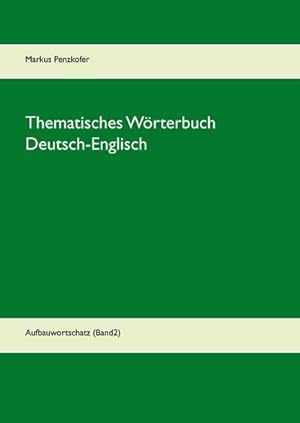 Markus Penzkofer

Thematisches Wörterbuch Deutsch-Englisch

Aufbauwortschatz (Band2)